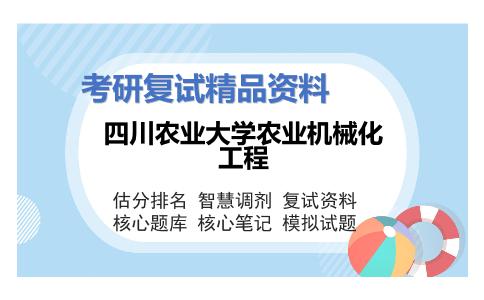 考研复试精品资料

四川农业大学农业机械化工程

估分排名 智慧调剂 复试资料
核心题库 核心笔记 模拟试题